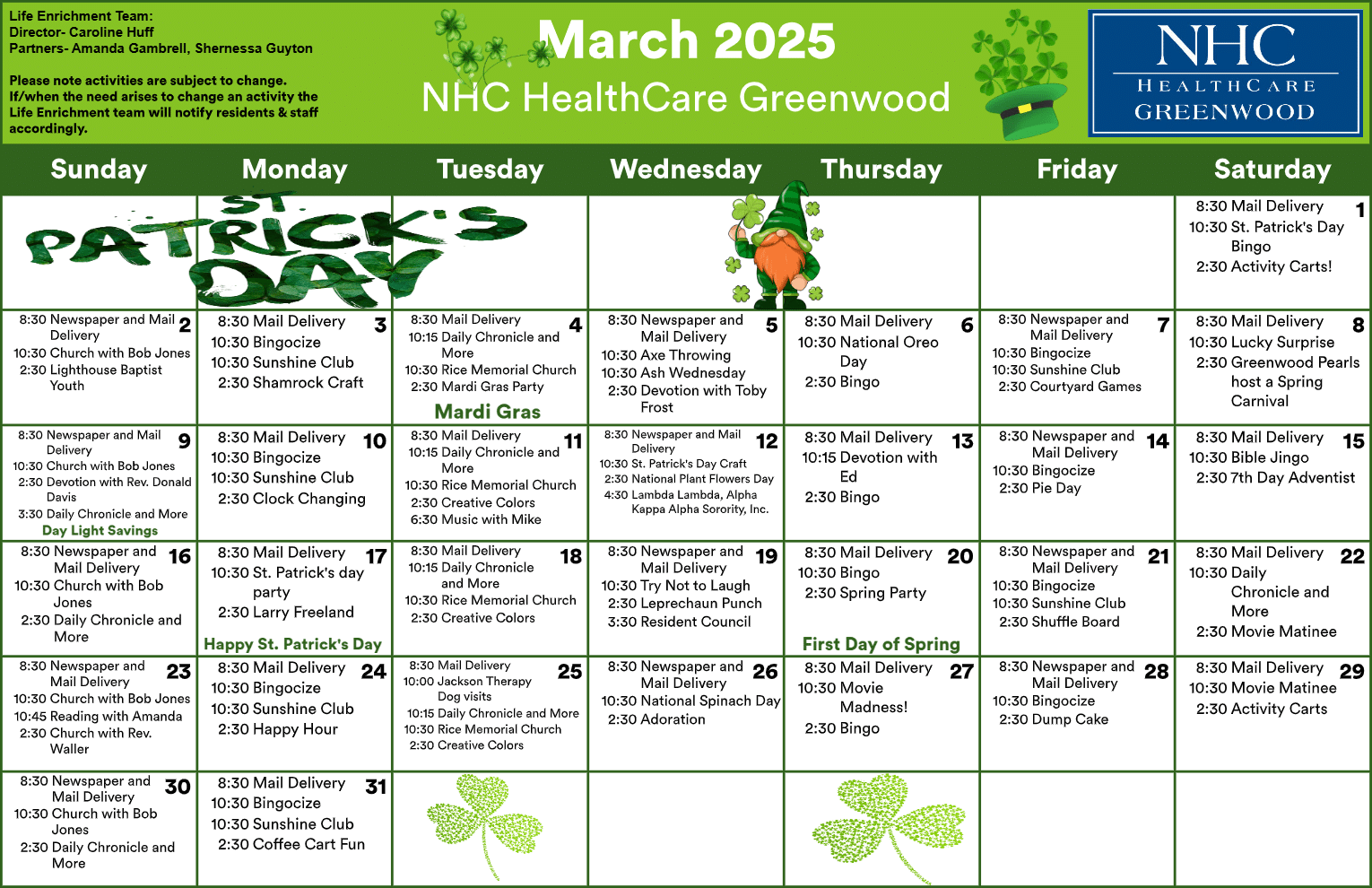 Life Enrichment Team:
Director- Caroline Huff
Partners- Amanda Gambrell, Shernessa Guyton

Please note activities are subject to change. If/when the need arises to change an activity the Life Enrichment team will notify residents & staff accordingly.

March 2025
NHC HealthCare Greenwood

NHC
HEALTHCARE
GREENWOOD

| Sunday | Monday | Tuesday | Wednesday | Thursday | Friday | Saturday |
|---|---|---|---|---|---|---|
| ST. PATRICK'S DAY | | | | | | 1 8:30 Mail Delivery 10:30 St. Patrick's Day Bingo 2:30 Activity Carts! |
| 2 8:30 Newspaper and Mail Delivery 10:30 Church with Bob Jones 2:30 Lighthouse Baptist Youth | 3 8:30 Mail Delivery 10:30 Bingocize 10:30 Sunshine Club 2:30 Shamrock Craft | 4 8:30 Mail Delivery 10:15 Daily Chronicle and More 10:30 Rice Memorial Church 2:30 Mardi Gras Party Mardi Gras | 5 8:30 Newspaper and Mail Delivery 10:30 Axe Throwing 10:30 Ash Wednesday 2:30 Devotion with Toby Frost | 6 8:30 Mail Delivery 10:30 National Oreo Day 2:30 Bingo | 7 8:30 Newspaper and Mail Delivery 10:30 Bingocize 10:30 Sunshine Club 2:30 Courtyard Games | 8 8:30 Mail Delivery 10:30 Lucky Surprise 2:30 Greenwood Pearls host a Spring Carnival |
| 9 8:30 Newspaper and Mail Delivery 10:30 Church with Bob Jones 2:30 Devotion with Rev. Donald Davis 3:30 Daily Chronicle and More Day Light Savings | 10 8:30 Mail Delivery 10:30 Bingocize 10:30 Sunshine Club 2:30 Clock Changing | 11 8:30 Mail Delivery 10:15 Daily Chronicle and More 10:30 Rice Memorial Church 2:30 Creative Colors 6:30 Music with Mike | 12 8:30 Newspaper and Mail Delivery 10:30 St. Patrick's Day Craft 2:30 National Plant Flowers Day 4:30 Lambda Lambda, Alpha Kappa Alpha Sorority, Inc. | 13 8:30 Mail Delivery 10:15 Devotion with Ed 2:30 Bingo | 14 8:30 Newspaper and Mail Delivery 10:30 Bingocize 2:30 Pie Day | 15 8:30 Mail Delivery 10:30 Bible Jingo 2:30 7th Day Adventist |
| 16 8:30 Newspaper and Mail Delivery 10:30 Church with Bob Jones 2:30 Daily Chronicle and More | 17 8:30 Mail Delivery 10:30 St. Patrick's day party 2:30 Larry Freeland Happy St. Patrick's Day | 18 8:30 Mail Delivery 10:15 Daily Chronicle and More 10:30 Rice Memorial Church 2:30 Creative Colors | 19 8:30 Newspaper and Mail Delivery 10:30 Try Not to Laugh 2:30 Leprechaun Punch 3:30 Resident Council | 20 8:30 Mail Delivery 10:30 Bingo 2:30 Spring Party First Day of Spring | 21 8:30 Newspaper and Mail Delivery 10:30 Bingocize 10:30 Sunshine Club 2:30 Shuffle Board | 22 8:30 Mail Delivery 10:30 Daily Chronicle and More 2:30 Movie Matinee |
| 23 8:30 Newspaper and Mail Delivery 10:30 Church with Bob Jones 10:45 Reading with Amanda 2:30 Church with Rev. Waller | 24 8:30 Mail Delivery 10:30 Bingocize 10:30 Sunshine Club 2:30 Happy Hour | 25 8:30 Mail Delivery 10:00 Jackson Therapy Dog visits 10:15 Daily Chronicle and More 10:30 Rice Memorial Church 2:30 Creative Colors | 26 8:30 Newspaper and Mail Delivery 10:30 National Spinach Day 2:30 Adoration | 27 8:30 Mail Delivery 10:30 Movie Madness! 2:30 Bingo | 28 8:30 Newspaper and Mail Delivery 10:30 Bingocize 2:30 Dump Cake | 29 8:30 Mail Delivery 10:30 Movie Matinee 2:30 Activity Carts |
| 30 8:30 Newspaper and Mail Delivery 10:30 Church with Bob Jones 2:30 Daily Chronicle and More | 31 8:30 Mail Delivery 10:30 Bingocize 10:30 Sunshine Club 2:30 Coffee Cart Fun | | | | | |